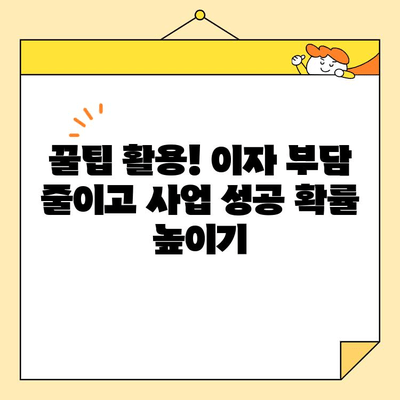 꿀팁 활용! 이자 부담 줄이고 사업 성공 확률 높이기